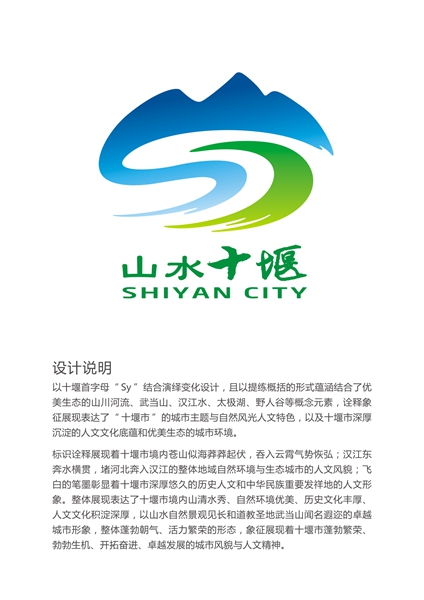 山水十堰
SHIYAN CITY

设计说明

以十堰首字母“Sy”结合演绎变化设计，且以提练概括的形式蕴涵结合了优美生态的山川河流、武当山、汉江水、太极湖、野人谷等概念元素，诠释象征展现表达了“十堰市”的城市主题与自然风光人文特色，以及十堰市深厚沉淀的人文文化底蕴和优美生态的城市环境。

标识诠释展现着十堰市境内苍山似海莽莽起伏，吞入云霄气势恢弘；汉江东奔水横贯，堵河北奔入汉江的整体地域自然环境与生态城市的人文风貌；飞白的笔墨彰显着十堰市深厚悠久的历史人文和中华民族重要发祥地的人文形象。整体展现表达了十堰市境内山清水秀、自然环境优美、历史文化丰厚、人文文化积淀深厚，以山水自然景观见长和道教圣地武当山闻名遐迩的卓越城市形象，整体蓬勃朝气、活力繁荣的形态，象征展现着十堰市蓬勃繁荣、勃勃生机、开拓奋进、卓越发展的城市风貌与人文精神。